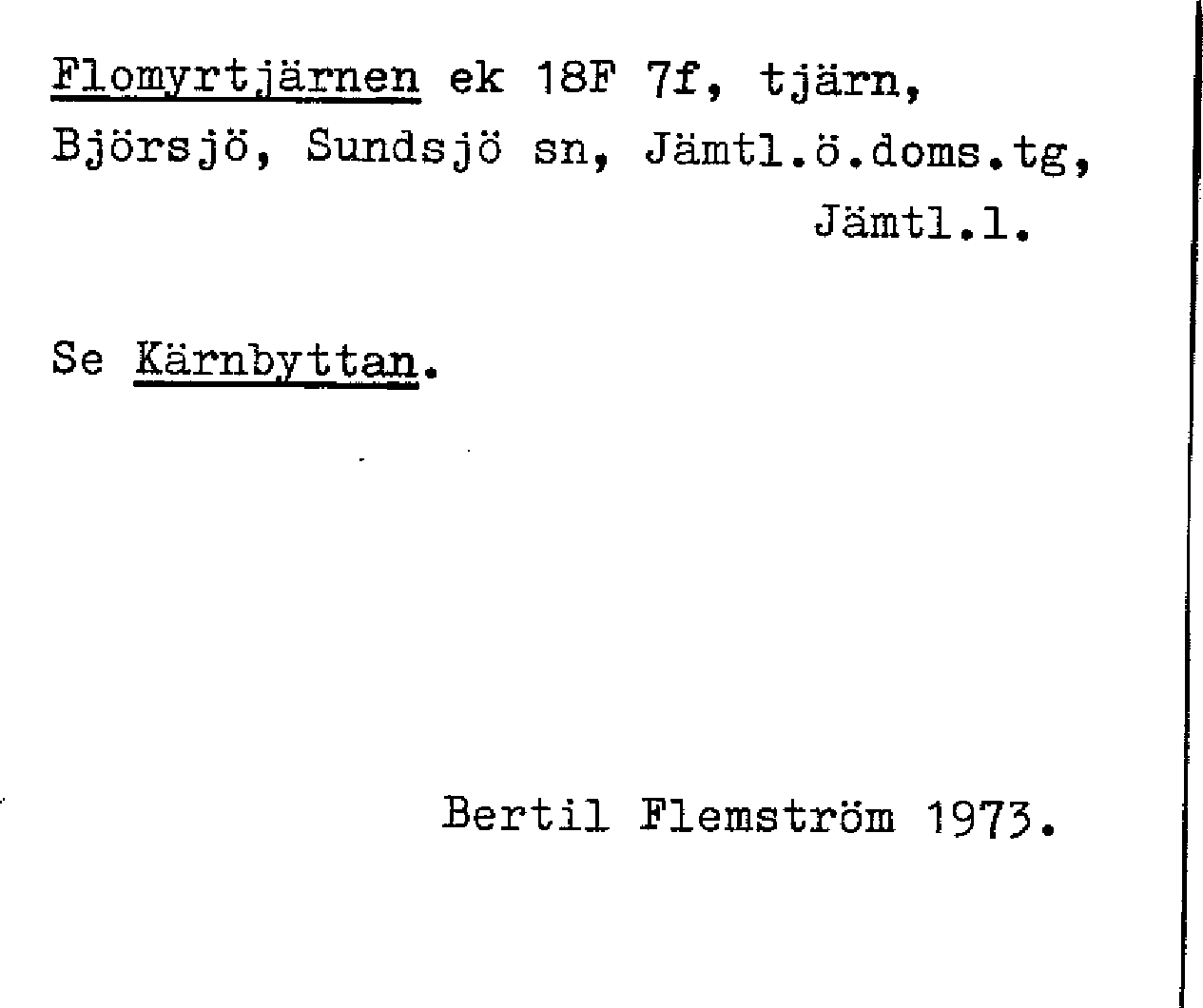 Flomyrtjärnen ek 18F 7f, tjärn, Björsjö, Sundsjö sn, Jämtl.ö.doms.tg, Jämtl.l.

Se Kärnbyttan.

Bertil Flemström 1973.